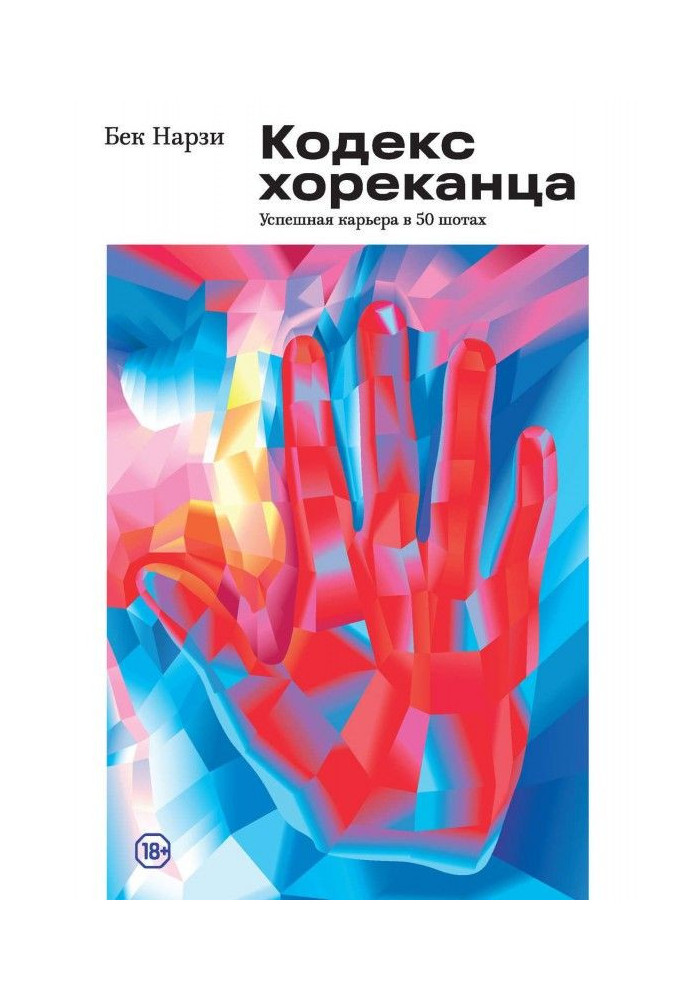 Бек Нарзи

Кодекс хореканца

Успешная карьера в 50 шотах

18+